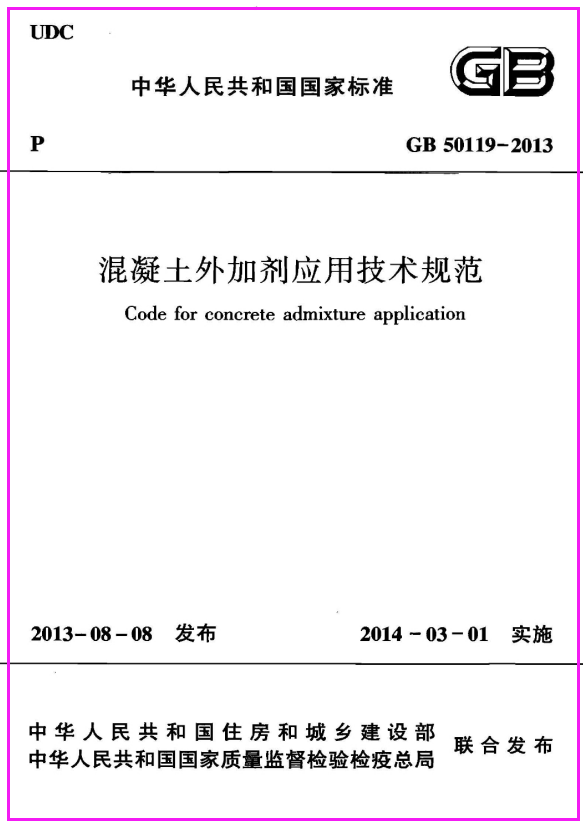 UDC

中华人民共和国国家标准

GB

P

GB 50119-2013

混凝土外加剂应用技术规范

Code for concrete admixture application

2013-08-08 发布

2014-03-01 实施

中华人民共和国住房和城乡建设部
中华人民共和国国家质量监督检验检疫总局

联合发布